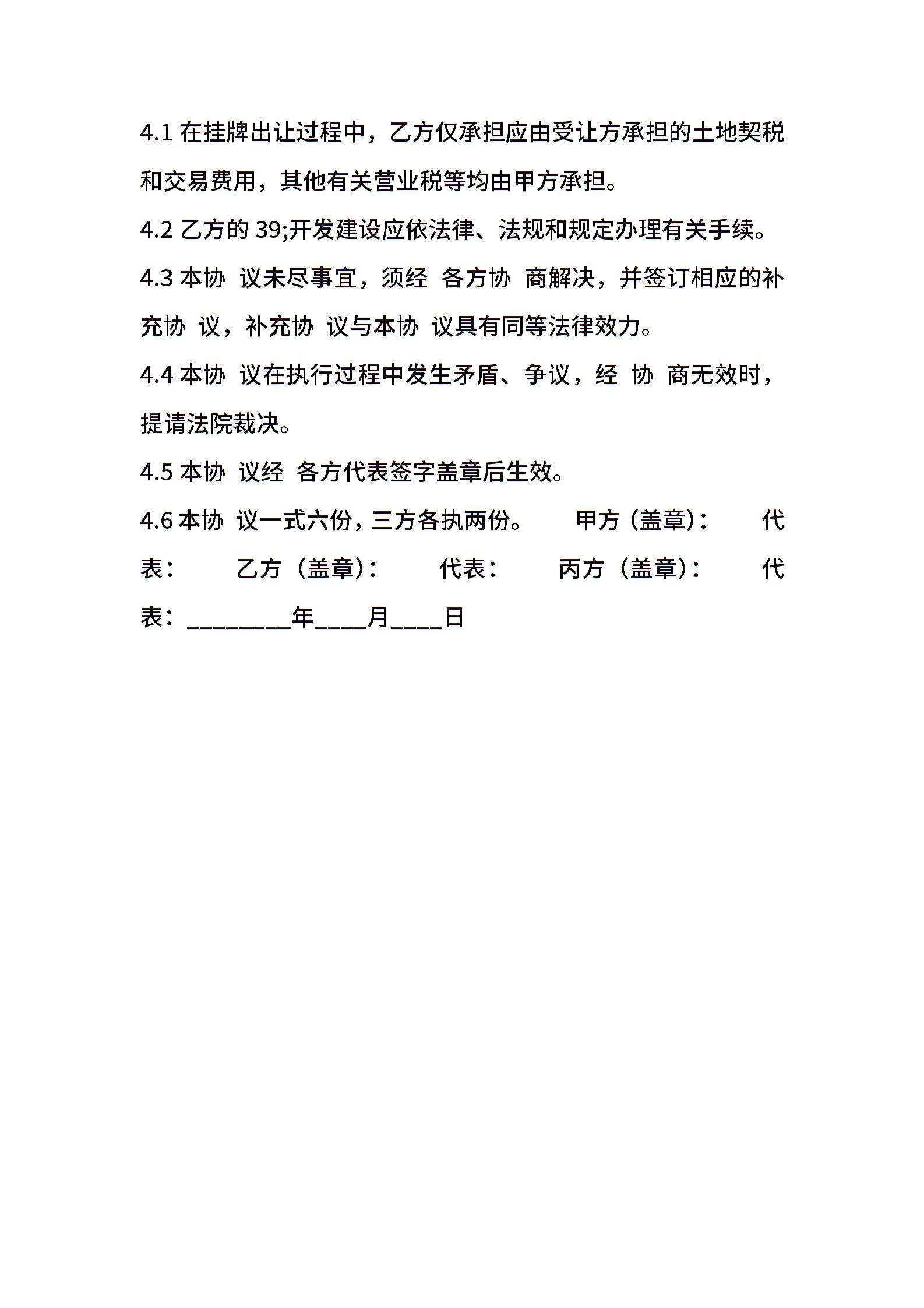 4.1 在挂牌出让过程中，乙方仅承担应由受让方承担的土地契税和交易费用，其他有关营业税等均由甲方承担。

4.2 乙方的 39;开发建设应依法律、法规和规定办理有关手续。

4.3 本协 议未尽事宜，须经 各方协 商解决，并签订相应的补充协 议，补充协 议与本协 议具有同等法律效力。

4.4 本协 议在执行过程中发生矛盾、争议，经 协 商无效时，提请法院裁决。

4.5 本协 议经 各方代表签字盖章后生效。

4.6 本协 议一式六份，三方各执两份。 甲方（盖章）： 代表： 乙方（盖章）： 代表： 丙方（盖章）： 代表：________年____月____日